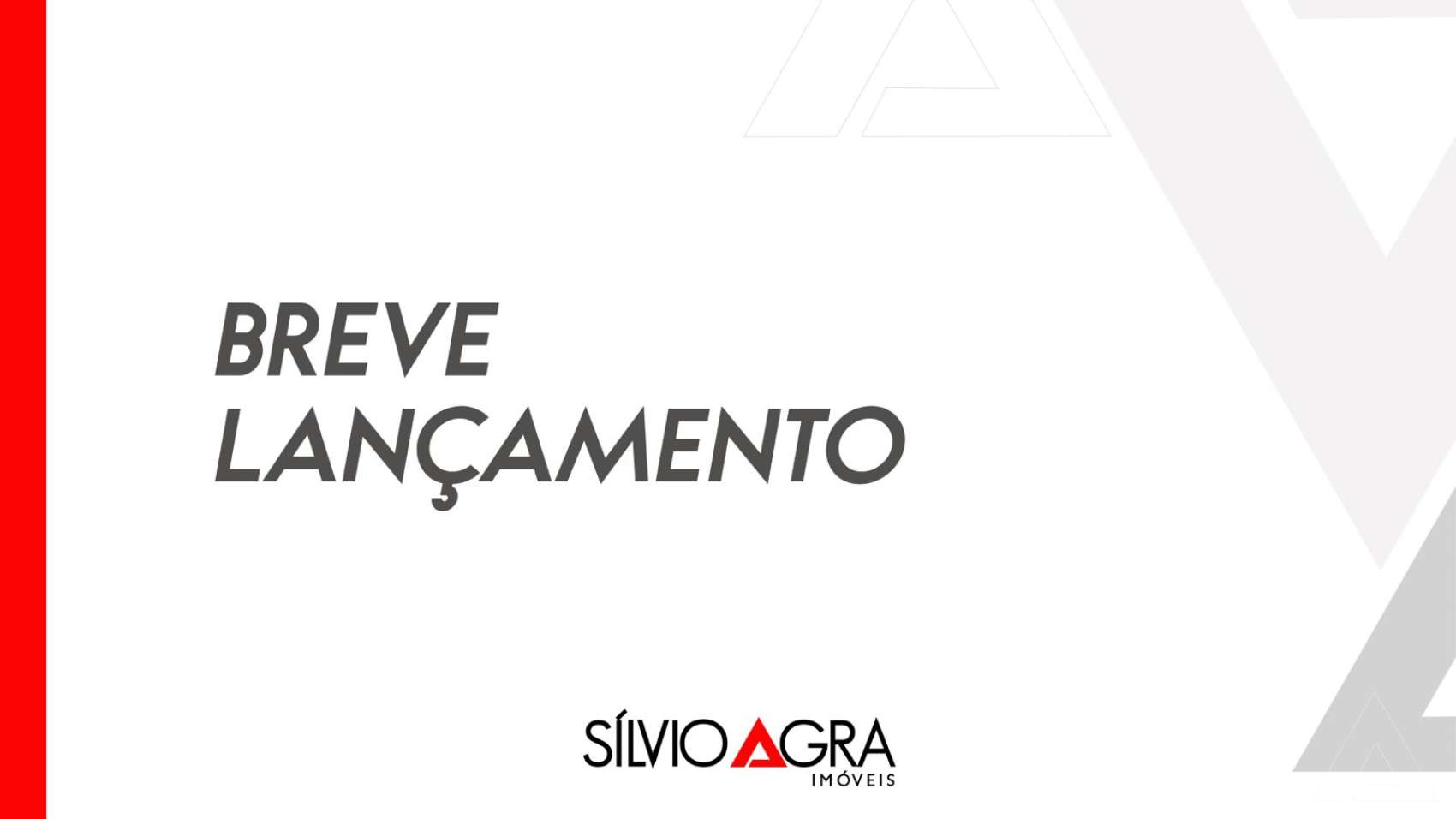 BREVE
LANÇAMENTO

SÍLVIO AGRA
IMÓVEIS